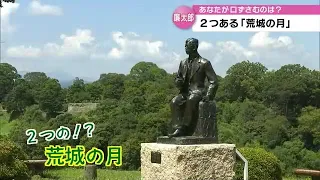 廉太郎
あなたが口ずさむのは？
２つある「荒城の月」

２つの！？
荒城の月